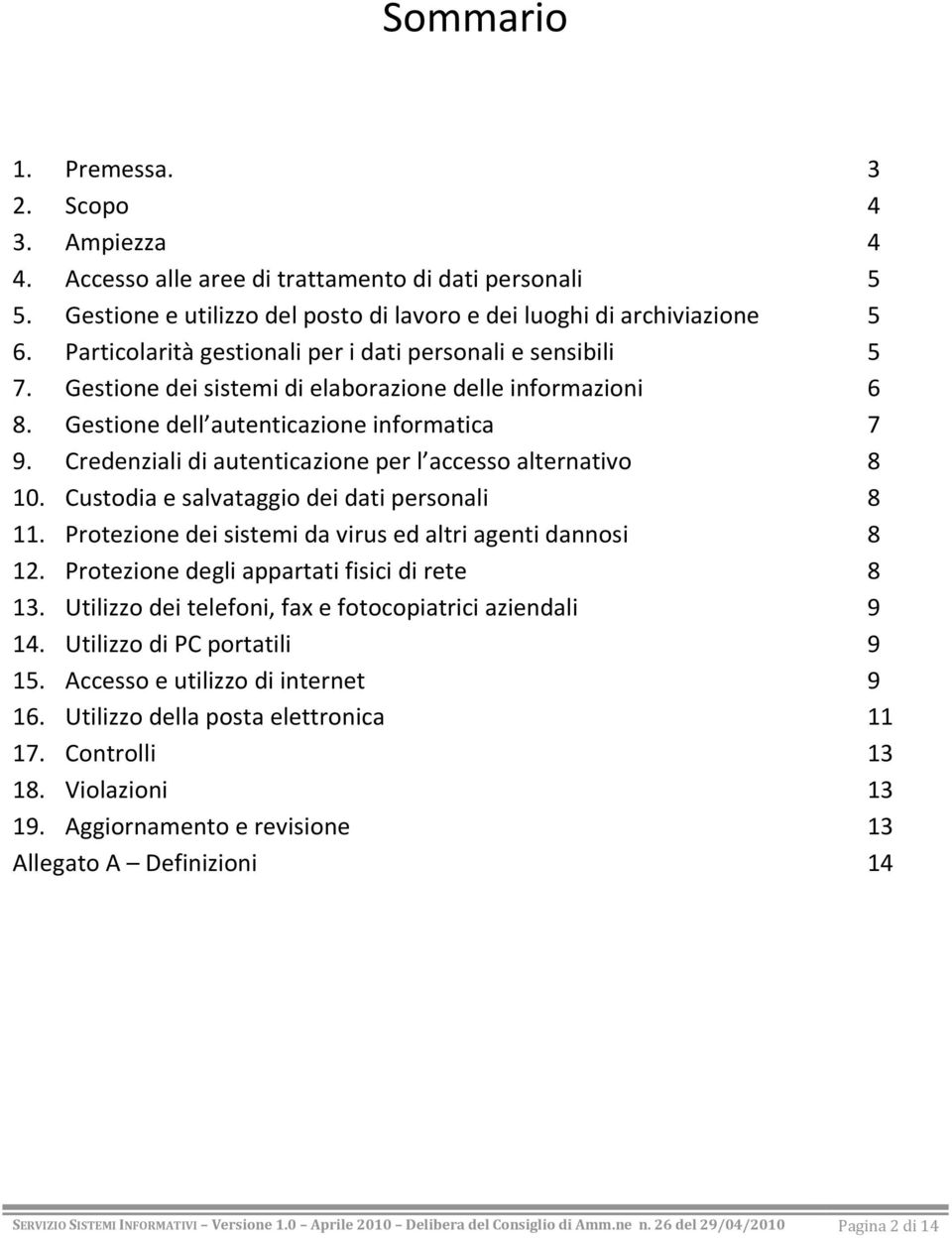 Sommario

1. Premessa. 3
2. Scopo 4
3. Ampiezza 4
4. Accesso alle aree di trattamento di dati personali 5
5. Gestione e utilizzo del posto di lavoro e dei luoghi di archiviazione 5
6. Particolarità gestionali per i dati personali e sensibili 5
7. Gestione dei sistemi di elaborazione delle informazioni 6
8. Gestione dell autenticazione informatica 7
9. Credenziali di autenticazione per l accesso alternativo 8
10. Custodia e salvataggio dei dati personali 8
11. Protezione dei sistemi da virus ed altri agenti dannosi 8
12. Protezione degli appartati fisici di rete 8
13. Utilizzo dei telefoni, fax e fotocopiatrici aziendali 9
14. Utilizzo di PC portatili 9
15. Accesso e utilizzo di internet 9
16. Utilizzo della posta elettronica 11
17. Controlli 13
18. Violazioni 13
19. Aggiornamento e revisione 13
Allegato A – Definizioni 14

SERVIZIO SISTEMI INFORMATIVI – Versione 1.0 – Aprile 2010 – Delibera del Consiglio di Amm.ne n. 26 del 29/04/2010 Pagina 2 di 14